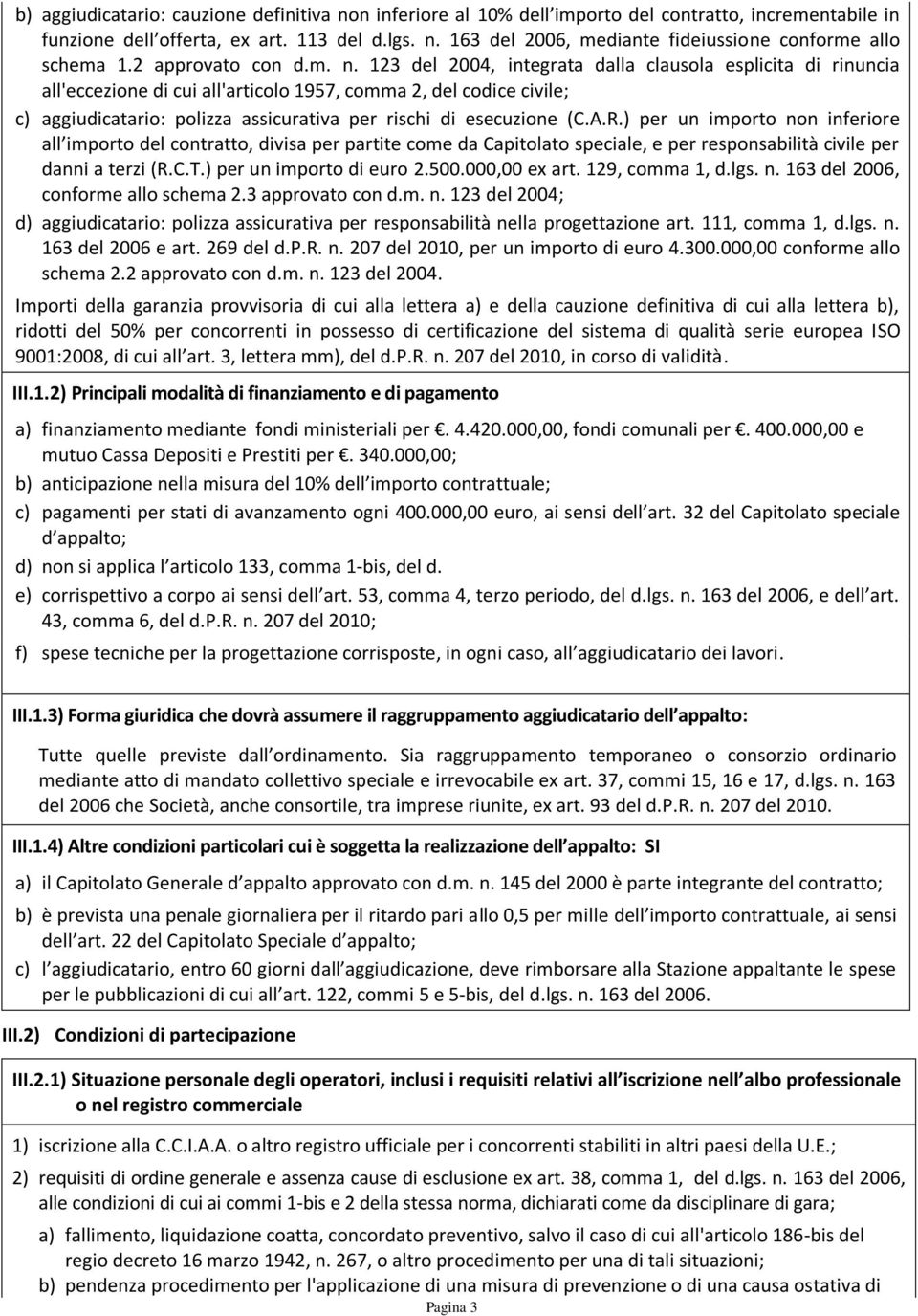 b) aggiudicatario: cauzione definitiva non inferiore al 10% dell importo del contratto, incrementabile in funzione dell offerta, ex art. 113 del d.lgs. n. 163 del 2006, mediante fideiussione conforme allo schema 1.2 approvato con d.m. n. 123 del 2004, integrata dalla clausola esplicita di rinuncia all'eccezione di cui all'articolo 1957, comma 2, del codice civile;

c) aggiudicatario: polizza assicurativa per rischi di esecuzione (C.A.R.) per un importo non inferiore all importo del contratto, divisa per partite come da Capitolato speciale, e per responsabilità civile per danni a terzi (R.C.T.) per un importo di euro 2.500.000,00 ex art. 129, comma 1, d.lgs. n. 163 del 2006, conforme allo schema 2.3 approvato con d.m. n. 123 del 2004;

d) aggiudicatario: polizza assicurativa per responsabilità nella progettazione art. 111, comma 1, d.lgs. n. 163 del 2006 e art. 269 del d.P.R. n. 207 del 2010, per un importo di euro 4.300.000,00 conforme allo schema 2.2 approvato con d.m. n. 123 del 2004.

Importi della garanzia provvisoria di cui alla lettera a) e della cauzione definitiva di cui alla lettera b), ridotti del 50% per concorrenti in possesso di certificazione del sistema di qualità serie europea ISO 9001:2008, di cui all art. 3, lettera mm), del d.P.R. n. 207 del 2010, in corso di validità.

III.1.2) Principali modalità di finanziamento e di pagamento

a) finanziamento mediante fondi ministeriali per . 4.420.000,00, fondi comunali per . 400.000,00 e mutuo Cassa Depositi e Prestiti per . 340.000,00;

b) anticipazione nella misura del 10% dell importo contrattuale;

c) pagamenti per stati di avanzamento ogni 400.000,00 euro, ai sensi dell art. 32 del Capitolato speciale d appalto;

d) non si applica l articolo 133, comma 1-bis, del d.

e) corrispettivo a corpo ai sensi dell art. 53, comma 4, terzo periodo, del d.lgs. n. 163 del 2006, e dell art. 43, comma 6, del d.P.R. n. 207 del 2010;

f) spese tecniche per la progettazione corrisposte, in ogni caso, all aggiudicatario dei lavori.

III.1.3) Forma giuridica che dovrà assumere il raggruppamento aggiudicatario dell appalto:

Tutte quelle previste dall ordinamento. Sia raggruppamento temporaneo o consorzio ordinario mediante atto di mandato collettivo speciale e irrevocabile ex art. 37, commi 15, 16 e 17, d.lgs. n. 163 del 2006 che Società, anche consortile, tra imprese riunite, ex art. 93 del d.P.R. n. 207 del 2010.

III.1.4) Altre condizioni particolari cui è soggetta la realizzazione dell appalto: SI

a) il Capitolato Generale d appalto approvato con d.m. n. 145 del 2000 è parte integrante del contratto;

b) è prevista una penale giornaliera per il ritardo pari allo 0,5 per mille dell importo contrattuale, ai sensi dell art. 22 del Capitolato Speciale d appalto;

c) l aggiudicatario, entro 60 giorni dall aggiudicazione, deve rimborsare alla Stazione appaltante le spese per le pubblicazioni di cui all art. 122, commi 5 e 5-bis, del d.lgs. n. 163 del 2006.

III.2) Condizioni di partecipazione

III.2.1) Situazione personale degli operatori, inclusi i requisiti relativi all iscrizione nell albo professionale o nel registro commerciale

1) iscrizione alla C.C.I.A.A. o altro registro ufficiale per i concorrenti stabiliti in altri paesi della U.E.;

2) requisiti di ordine generale e assenza cause di esclusione ex art. 38, comma 1, del d.lgs. n. 163 del 2006, alle condizioni di cui ai commi 1-bis e 2 della stessa norma, dichiarati come da disciplinare di gara;

a) fallimento, liquidazione coatta, concordato preventivo, salvo il caso di cui all'articolo 186-bis del regio decreto 16 marzo 1942, n. 267, o altro procedimento per una di tali situazioni;

b) pendenza procedimento per l'applicazione di una misura di prevenzione o di una causa ostativa di

Pagina 3